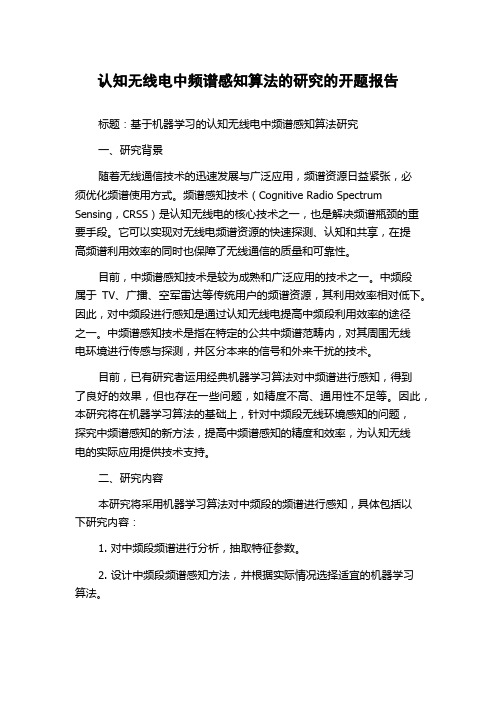 认知无线电中频谱感知算法的研究的开题报告

标题：基于机器学习的认知无线电中频谱感知算法研究

一、研究背景

随着无线通信技术的迅速发展与广泛应用，频谱资源日益紧张，必须优化频谱使用方式。频谱感知技术（Cognitive Radio Spectrum Sensing，CRSS）是认知无线电的核心技术之一，也是解决频谱瓶颈的重要手段。它可以实现对无线电频谱资源的快速探测、认知和共享，在提高频谱利用效率的同时也保障了无线通信的质量和可靠性。

目前，中频谱感知技术是较为成熟和广泛应用的技术之一。中频段属于 TV、广播、空军雷达等传统用户的频谱资源，其利用效率相对低下。因此，对中频段进行感知是通过认知无线电提高中频段利用效率的途径之一。中频谱感知技术是指在特定的公共中频谱范畴内，对其周围无线电环境进行传感与探测，并区分本来的信号和外来干扰的技术。

目前，已有研究者运用经典机器学习算法对中频谱进行感知，得到了良好的效果，但也存在一些问题，如精度不高、通用性不足等。因此，本研究将在机器学习算法的基础上，针对中频段无线环境感知的问题，探究中频谱感知的新方法，提高中频谱感知的精度和效率，为认知无线电的实际应用提供技术支持。

二、研究内容

本研究将采用机器学习算法对中频段的频谱进行感知，具体包括以下研究内容：

1. 对中频段频谱进行分析，抽取特征参数。

2. 设计中频段频谱感知方法，并根据实际情况选择适宜的机器学习算法。